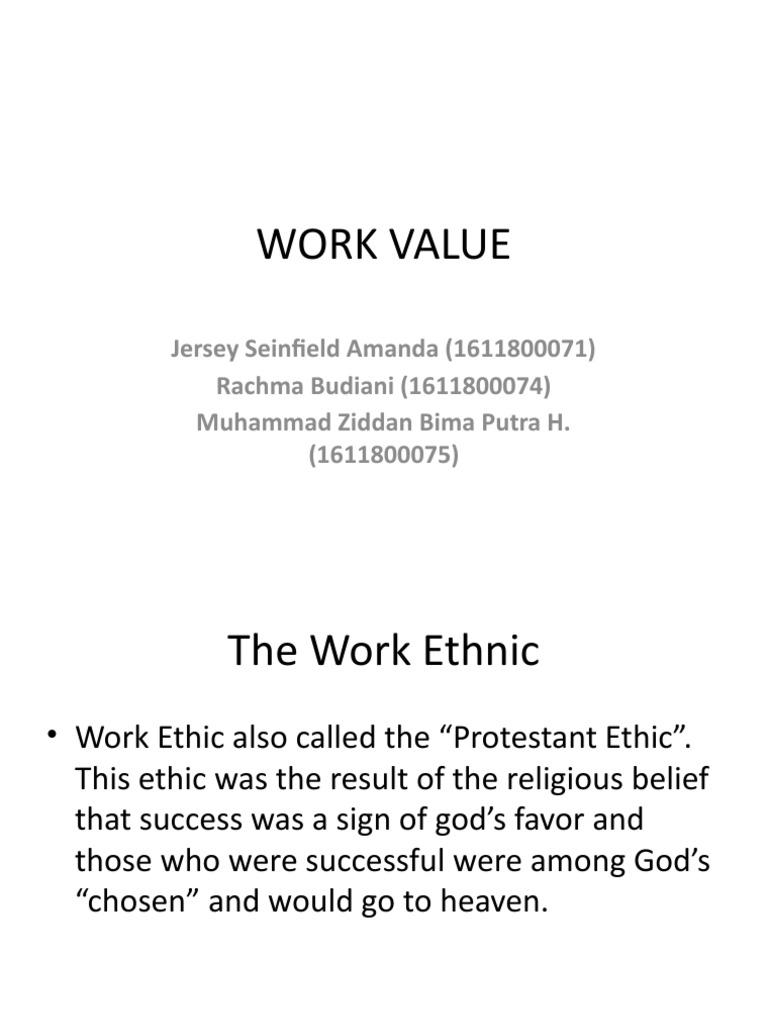 WORK VALUE

Jersey Seinfield Amanda (1611800071)
Rachma Budiani (1611800074)
Muhammad Ziddan Bima Putra H. (1611800075)

The Work Ethnic

• Work Ethic also called the “Protestant Ethic”. This ethic was the result of the religious belief that success was a sign of god’s favor and those who were successful were among God’s “chosen” and would go to heaven.